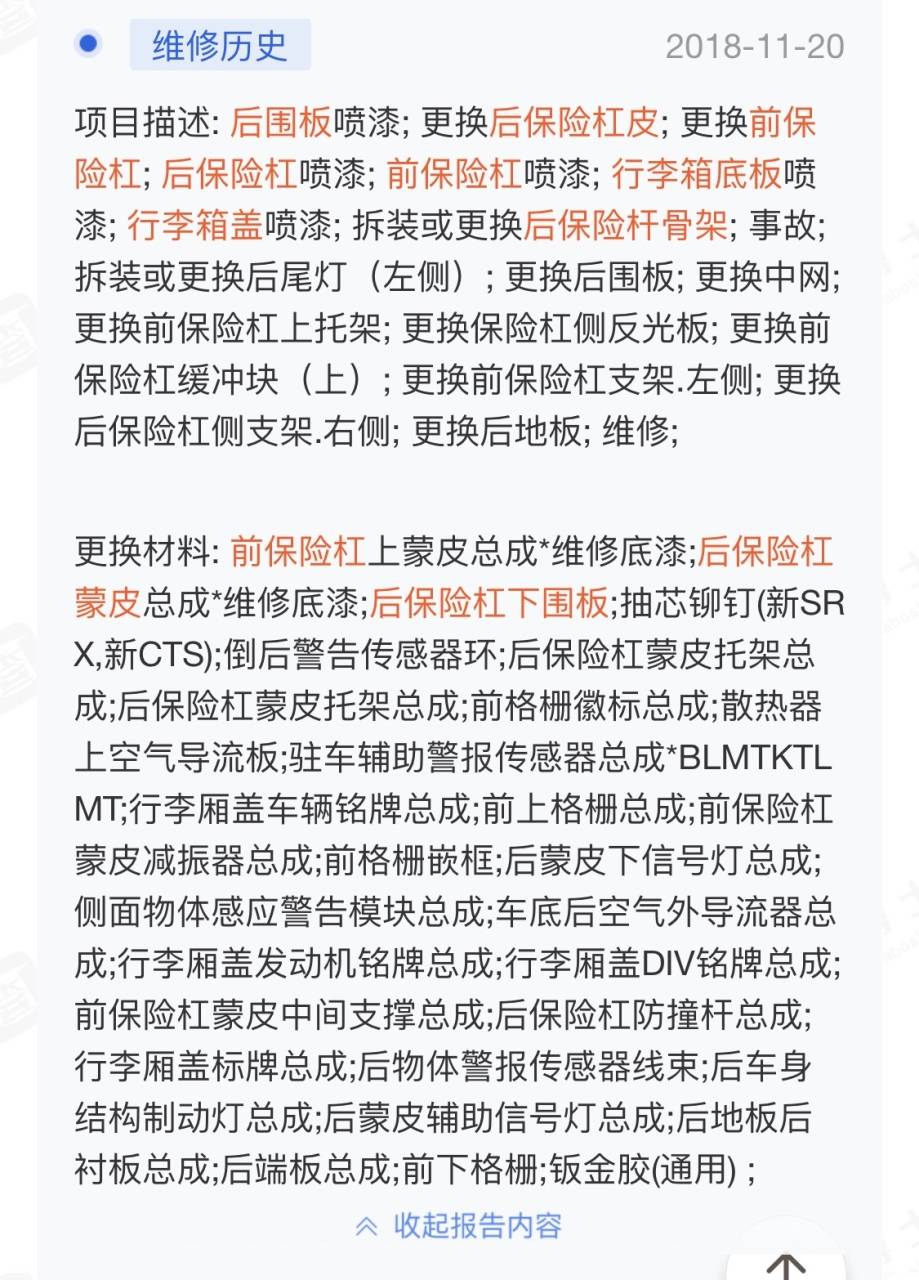 维修历史 2018-11-20

项目描述: 后围板喷漆; 更换后保险杠皮; 更换前保险杠; 后保险杠喷漆; 前保险杠喷漆; 行李箱底板喷漆; 行李箱盖喷漆; 拆装或更换后保险杆骨架; 事故; 拆装或更换后尾灯（左侧）; 更换后围板; 更换中网; 更换前保险杠上托架; 更换保险杠侧反光板; 更换前保险杠缓冲块（上）; 更换前保险杠支架.左侧; 更换后保险杠侧支架.右侧; 更换后地板; 维修;

更换材料: 前保险杠上蒙皮总成*维修底漆;后保险杠蒙皮总成*维修底漆;后保险杠下围板;抽芯铆钉(新SRX,新CTS);倒后警告传感器环;后保险杠蒙皮托架总成;后保险杠蒙皮托架总成;前格栅徽标总成;散热器上空气导流板;驻车辅助警报传感器总成*BLMTKTLMT;行李厢盖车辆铭牌总成;前上格栅总成;前保险杠蒙皮减振器总成;前格栅嵌框;后蒙皮下信号灯总成;侧面物体感应警告模块总成;车底后空气外导流器总成;行李厢盖发动机铭牌总成;行李厢盖DIV铭牌总成;前保险杠蒙皮中间支撑总成;后保险杠防撞杆总成;行李厢盖标牌总成;后物体警报传感器线束;后车身结构制动灯总成;后蒙皮辅助信号灯总成;后地板后衬板总成;后端板总成;前下格栅;钣金胶(通用) ;

收起报告内容